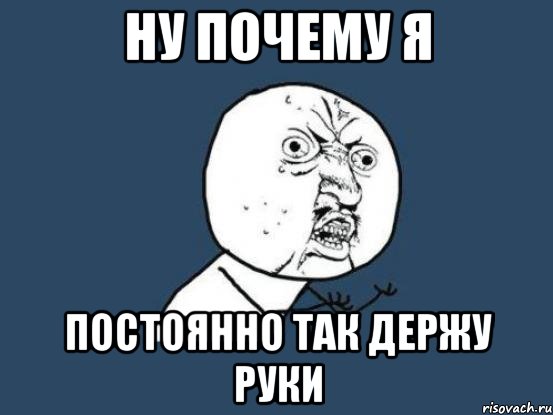 НУ ПОЧЕМУ Я

ПОСТОЯННО ТАК ДЕРЖУ РУКИ

risovach.ru